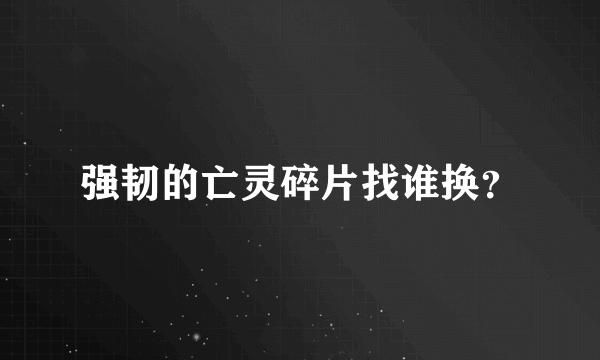 强韧的亡灵碎片找谁换？